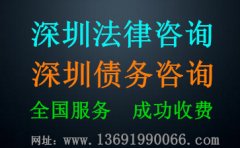 深圳法律咨询

深圳债务咨询

全国服务　成功收费

网址：www.13691990066.com